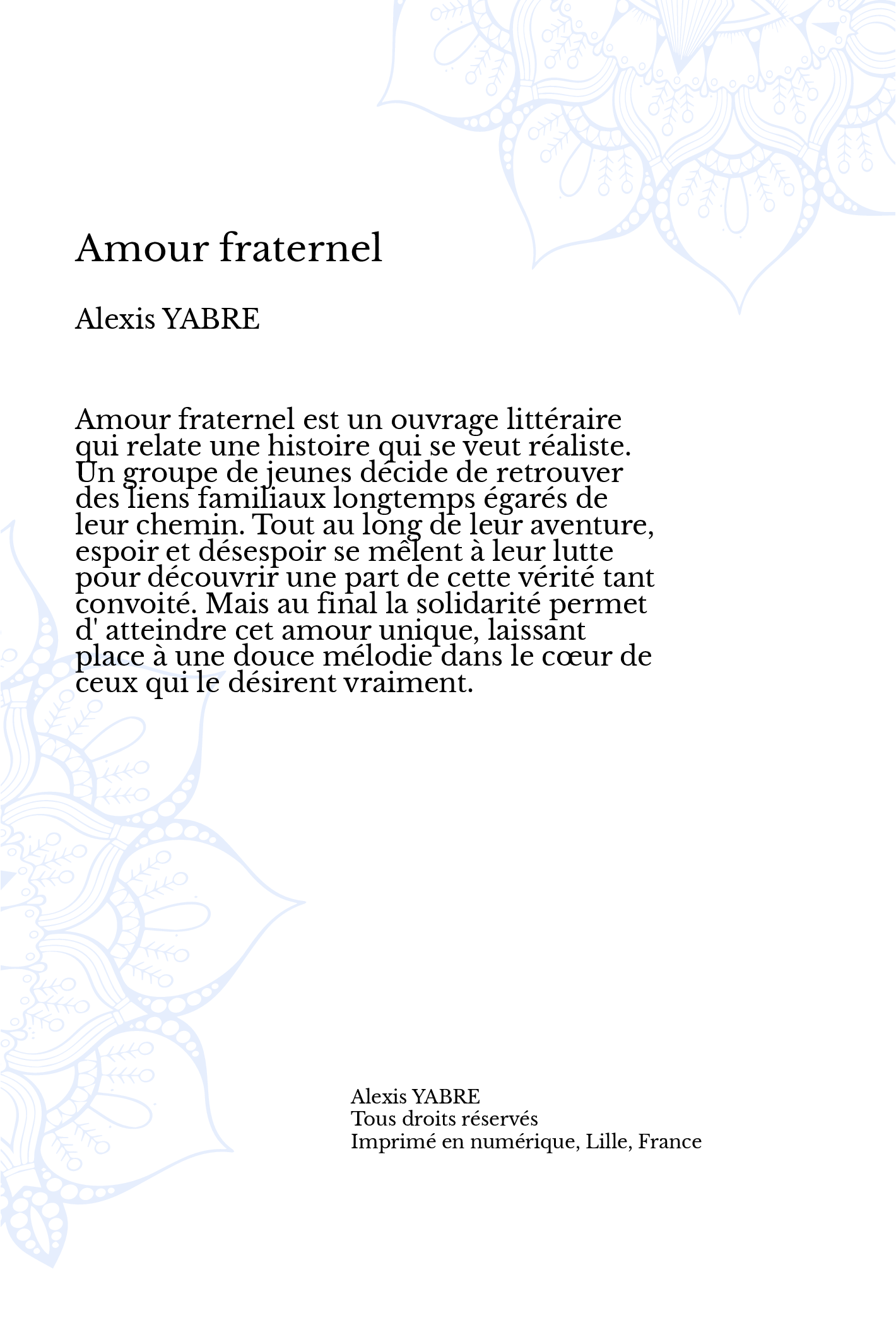 Amour fraternel

Alexis YABRE

Amour fraternel est un ouvrage littéraire qui relate une histoire qui se veut réaliste. Un groupe de jeunes décide de retrouver des liens familiaux longtemps égarés de leur chemin. Tout au long de leur aventure, espoir et désespoir se mêlent à leur lutte pour découvrir une part de cette vérité tant convoité. Mais au final la solidarité permet d' atteindre cet amour unique, laissant place à une douce mélodie dans le cœur de ceux qui le désirent vraiment.

Alexis YABRE
Tous droits réservés
Imprimé en numérique, Lille, France